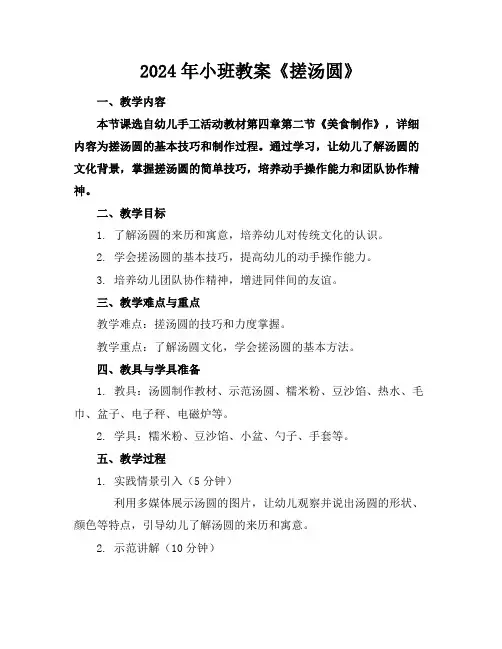 2024年小班教案《搓汤圆》

一、教学内容

本节课选自幼儿手工活动教材第四章第二节《美食制作》，详细内容为搓汤圆的基本技巧和制作过程。通过学习，让幼儿了解汤圆的文化背景，掌握搓汤圆的简单技巧，培养动手操作能力和团队协作精神。

二、教学目标

1. 了解汤圆的来历和寓意，培养幼儿对传统文化的认识。

2. 学会搓汤圆的基本技巧，提高幼儿的动手操作能力。

3. 培养幼儿团队协作精神，增进同伴间的友谊。

三、教学难点与重点

教学难点：搓汤圆的技巧和力度掌握。

教学重点：了解汤圆文化，学会搓汤圆的基本方法。

四、教具与学具准备

1. 教具：汤圆制作教材、示范汤圆、糯米粉、豆沙馅、热水、毛巾、盆子、电子秤、电磁炉等。

2. 学具：糯米粉、豆沙馅、小盆、勺子、手套等。

五、教学过程

1. 实践情景引入（5分钟）

利用多媒体展示汤圆的图片，让幼儿观察并说出汤圆的形状、颜色等特点，引导幼儿了解汤圆的来历和寓意。

2. 示范讲解（10分钟）